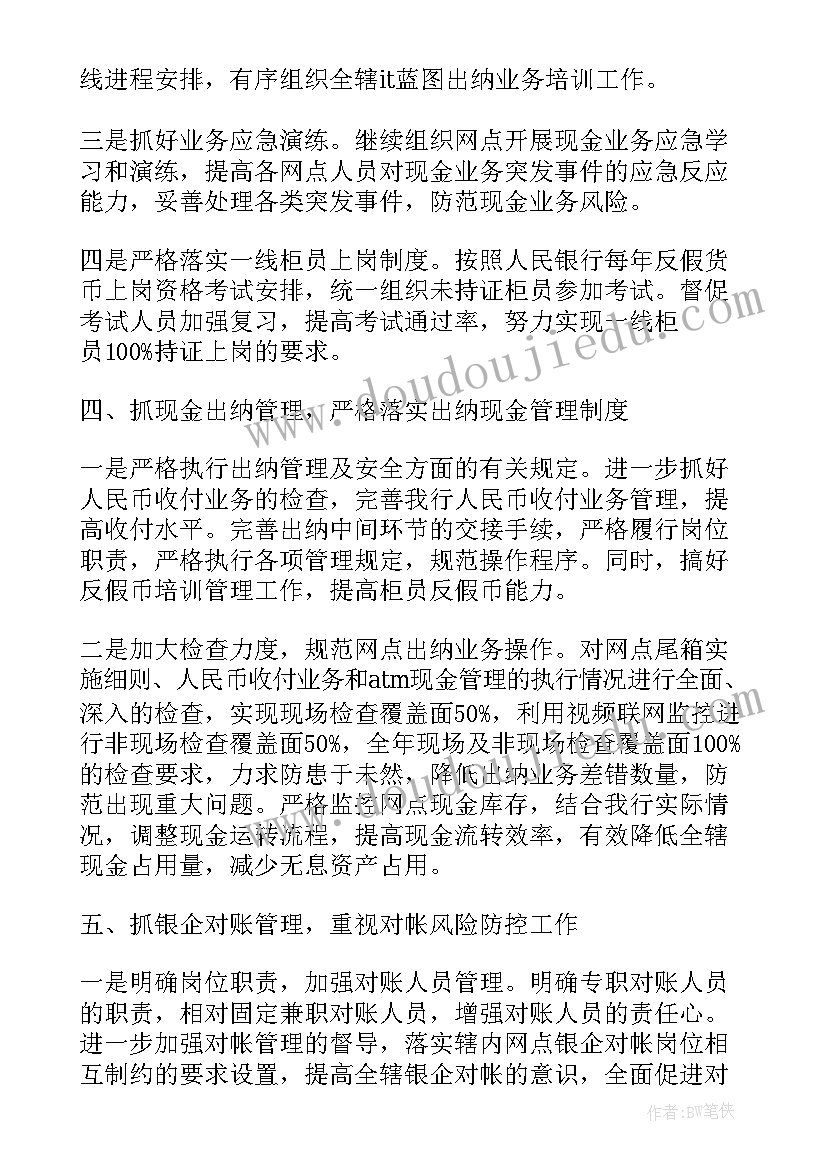 线进程安排，有序组织全辖it蓝图出纳业务培训工作。

三是抓好业务应急演练。继续组织网点开展现金业务应急学习和演练，提高各网点人员对现金业务突发事件的应急反应能力，妥善处理各类突发事件，防范现金业务风险。

四是严格落实一线柜员上岗制度。按照人民银行每年反假货币上岗资格考试安排，统一组织未持证柜员参加考试。督促考试人员加强复习，提高考试通过率，努力实现一线柜员100%持证上岗的要求。

四、抓现金出纳管理，严格落实出纳现金管理制度

一是严格执行出纳管理及安全方面的有关规定。进一步抓好人民币收付业务的检查，完善我行人民币收付业务管理，提高收付水平。完善出纳中间环节的交接手续，严格履行岗位职责，严格执行各项管理规定，规范操作程序。同时，搞好反假币培训管理工作，提高柜员反假币能力。

二是加大检查力度，规范网点出纳业务操作。对网点尾箱实施细则、人民币收付业务和atm现金管理的执行情况进行全面、深入的检查，实现现场检查覆盖面50%，利用视频联网监控进行非现场检查覆盖面50%，全年现场及非现场检查覆盖面100%的检查要求，力求防患于未然，降低出纳业务差错数量，防范出现重大问题。严格监控网点现金库存，结合我行实际情况，调整现金运转流程，提高现金流转效率，有效降低全辖现金占用量，减少无息资产占用。

五、抓银企对账管理，重视对帐风险防控工作

一是明确岗位职责，加强对账人员管理。明确专职对账人员的职责，相对固定兼职对账人员，增强对账人员的责任心。进一步加强对帐管理的督导，落实辖内网点银企对帐岗位相互制约的要求设置，提高全辖银企对帐的意识，全面促进对

www.doudoujiedu.com

作者：BW笔侠